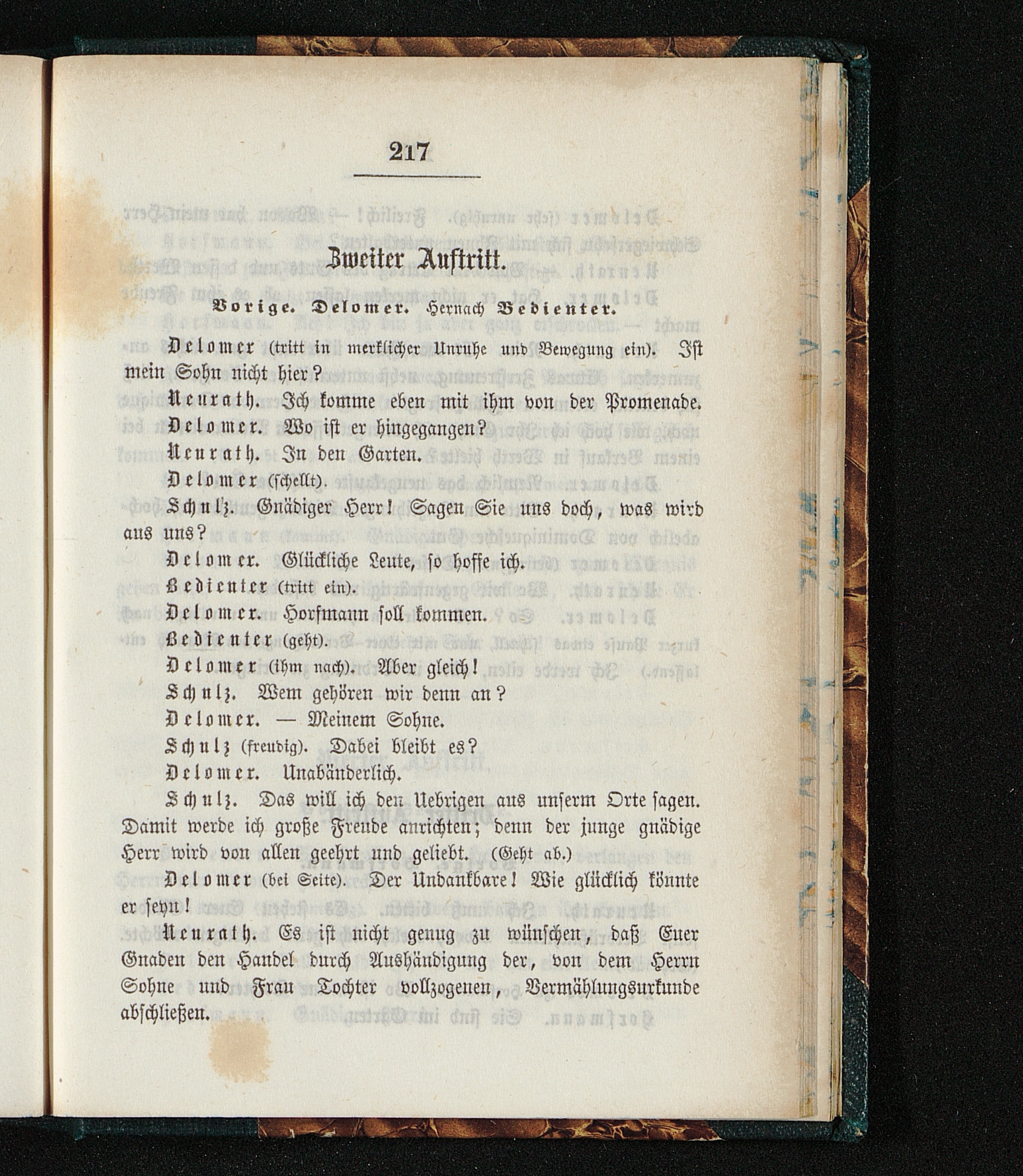 217

Zweiter Auftritt.

Vorige. Delomer. Hernach Bedienter.

Delomer (tritt in merklicher Unruhe und Bewegung ein). Ist mein Sohn nicht hier?

Neurath. Ich komme eben mit ihm von der Promenade.

Delomer. Wo ist er hingegangen?

Neurath. In den Garten.

Delomer (schellt).

Schulz. Gnädiger Herr! Sagen Sie uns doch, was wird aus uns?

Delomer. Glückliche Leute, so hoffe ich.

Bedienter (tritt ein).

Delomer. Horfmann soll kommen.

Bedienter (geht).

Delomer (ihm nach). Aber gleich!

Schulz. Wem gehören wir denn an?

Delomer. — Meinem Sohne.

Schulz (freudig). Dabei bleibt es?

Delomer. Unabänderlich.

Schulz. Das will ich den Uebrigen aus unserm Orte sagen. Damit werde ich große Freude anrichten; denn der junge gnädige Herr wird von allen geehrt und geliebt. (Geht ab.)

Delomer (bei Seite). Der Undankbare! Wie glücklich könnte er seyn!

Neurath. Es ist nicht genug zu wünschen, daß Euer Gnaden den Handel durch Aushändigung der, von dem Herrn Sohne und Frau Tochter vollzogenen, Vermählungsurkunde abschließen.